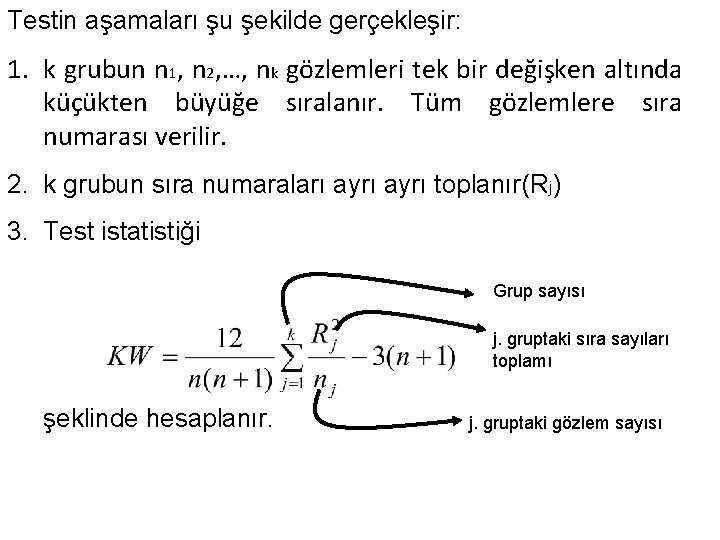 Testin aşamaları şu şekilde gerçekleşir:

1. k grubun $n_1$, $n_2$,..., $n_k$ gözlemleri tek bir değişken altında küçükten büyüğe sıralanır. Tüm gözlemlere sıra numarası verilir.

2. k grubun sıra numaraları ayrı ayrı toplanır($R_j$)

3. Test istatistiği

Grup sayısı

j. gruptaki sıra sayıları toplamı

$KW = \frac{12}{n(n+1)} \sum_{j=1}^{k} \frac{R_j^2}{n_j} - 3(n+1)$

şeklinde hesaplanır.

j. gruptaki gözlem sayısı